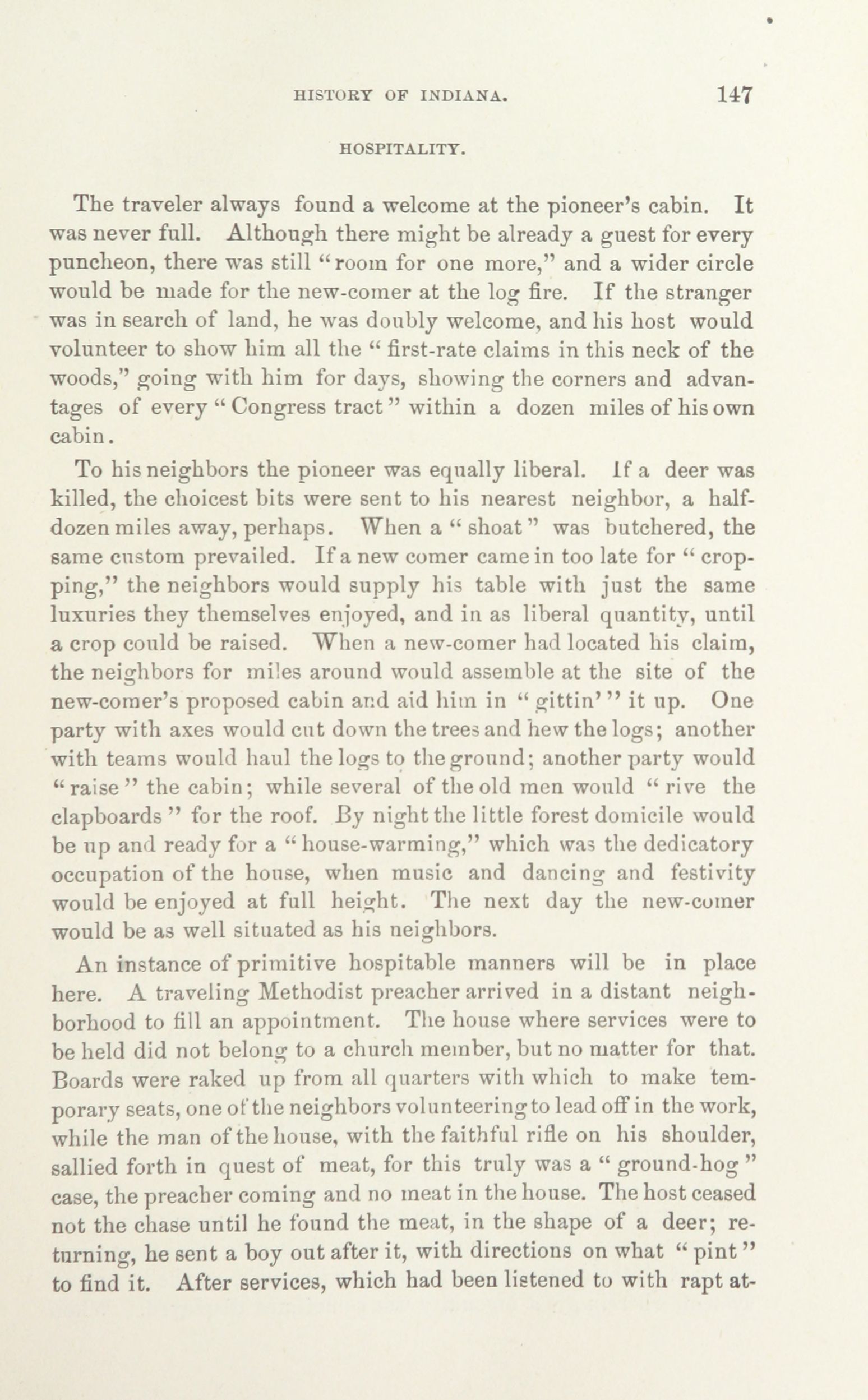 HISTORY OF INDIANA. 147

HOSPITALITY.

The traveler always found a welcome at the pioneer's cabin. It was never full. Although there might be already a guest for every puncheon, there was still "room for one more," and a wider circle would be made for the new-comer at the log fire. If the stranger was in search of land, he was doubly welcome, and his host would volunteer to show him all the "first-rate claims in this neck of the woods," going with him for days, showing the corners and advantages of every "Congress tract" within a dozen miles of his own cabin.

To his neighbors the pioneer was equally liberal. If a deer was killed, the choicest bits were sent to his nearest neighbor, a half-dozen miles away, perhaps. When a "shoat" was butchered, the same custom prevailed. If a new comer came in too late for "cropping," the neighbors would supply his table with just the same luxuries they themselves enjoyed, and in as liberal quantity, until a crop could be raised. When a new-comer had located his claim, the neighbors for miles around would assemble at the site of the new-comer's proposed cabin and aid him in "gittin'" it up. One party with axes would cut down the trees and hew the logs; another with teams would haul the logs to the ground; another party would "raise" the cabin; while several of the old men would "rive the clapboards" for the roof. By night the little forest domicile would be up and ready for a "house-warming," which was the dedicatory occupation of the house, when music and dancing and festivity would be enjoyed at full height. The next day the new-comer would be as well situated as his neighbors.

An instance of primitive hospitable manners will be in place here. A traveling Methodist preacher arrived in a distant neighborhood to fill an appointment. The house where services were to be held did not belong to a church member, but no matter for that. Boards were raked up from all quarters with which to make temporary seats, one of the neighbors volunteering to lead off in the work, while the man of the house, with the faithful rifle on his shoulder, sallied forth in quest of meat, for this truly was a "ground-hog" case, the preacher coming and no meat in the house. The host ceased not the chase until he found the meat, in the shape of a deer; returning, he sent a boy out after it, with directions on what "pint" to find it. After services, which had been listened to with rapt at-